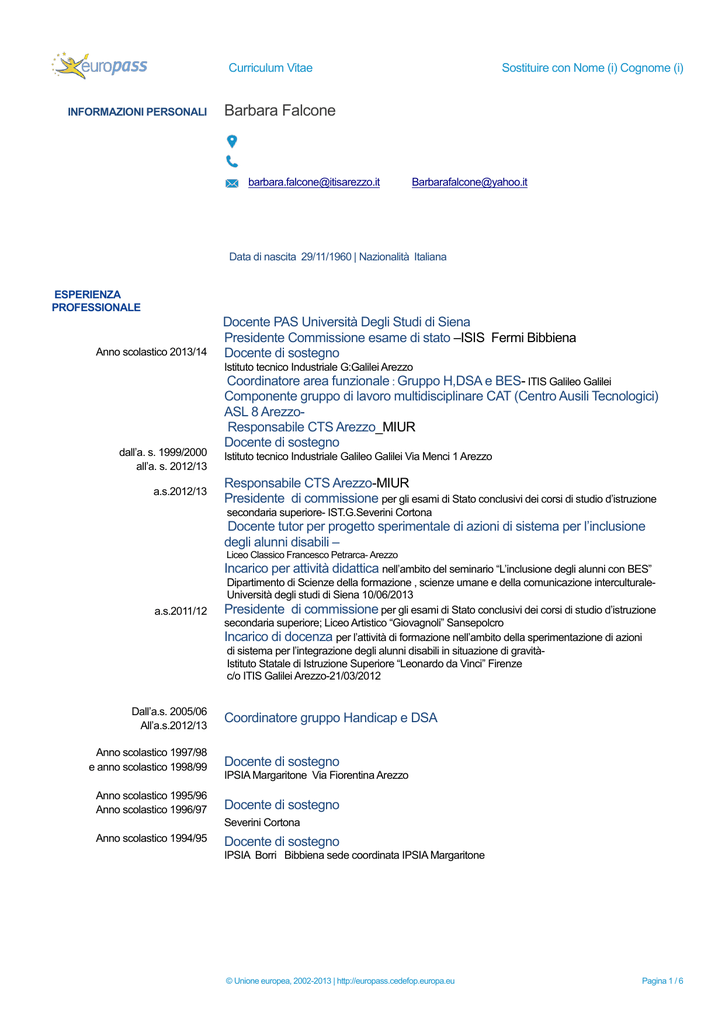 europass

Curriculum Vitae

Sostituire con Nome (i) Cognome (i)

INFORMAZIONI PERSONALI

Barbara Falcone

barbara.falcone@itisarezzo.it Barbarafalcone@yahoo.it

Data di nascita 29/11/1960 | Nazionalità Italiana

ESPERIENZA PROFESSIONALE

Docente PAS Università Degli Studi di Siena
Presidente Commissione esame di stato –ISIS Fermi Bibbiena

Anno scolastico 2013/14

Docente di sostegno
Istituto tecnico Industriale G:Galilei Arezzo
Coordinatore area funzionale : Gruppo H,DSA e BES- ITIS Galileo Galilei
Componente gruppo di lavoro multidisciplinare CAT (Centro Ausili Tecnologici) ASL 8 Arezzo-
Responsabile CTS Arezzo_MIUR

dall'a. s. 1999/2000
all'a. s. 2012/13

Docente di sostegno
Istituto tecnico Industriale Galileo Galilei Via Menci 1 Arezzo

a.s.2012/13

Responsabile CTS Arezzo-MIUR
Presidente di commissione per gli esami di Stato conclusivi dei corsi di studio d'istruzione secondaria superiore- IST.G.Severini Cortona
Docente tutor per progetto sperimentale di azioni di sistema per l'inclusione degli alunni disabili –
Liceo Classico Francesco Petrarca- Arezzo
Incarico per attività didattica nell'ambito del seminario "L'inclusione degli alunni con BES" Dipartimento di Scienze della formazione , scienze umane e della comunicazione interculturale- Università degli studi di Siena 10/06/2013

a.s.2011/12

Presidente di commissione per gli esami di Stato conclusivi dei corsi di studio d'istruzione secondaria superiore; Liceo Artistico "Giovagnoli" Sansepolcro
Incarico di docenza per l'attività di formazione nell'ambito della sperimentazione di azioni di sistema per l'integrazione degli alunni disabili in situazione di gravità-
Istituto Statale di Istruzione Superiore "Leonardo da Vinci" Firenze
c/o ITIS Galilei Arezzo-21/03/2012

Dall'a.s. 2005/06
All'a.s.2012/13

Coordinatore gruppo Handicap e DSA

Anno scolastico 1997/98
e anno scolastico 1998/99

Docente di sostegno
IPSIA Margaritone Via Fiorentina Arezzo

Anno scolastico 1995/96
Anno scolastico 1996/97

Docente di sostegno
Severini Cortona

Anno scolastico 1994/95

Docente di sostegno
IPSIA Borri Bibbiena sede coordinata IPSIA Margaritone

© Unione europea, 2002-2013 | http://europass.cedefop.europa.eu

Pagina 1 / 6